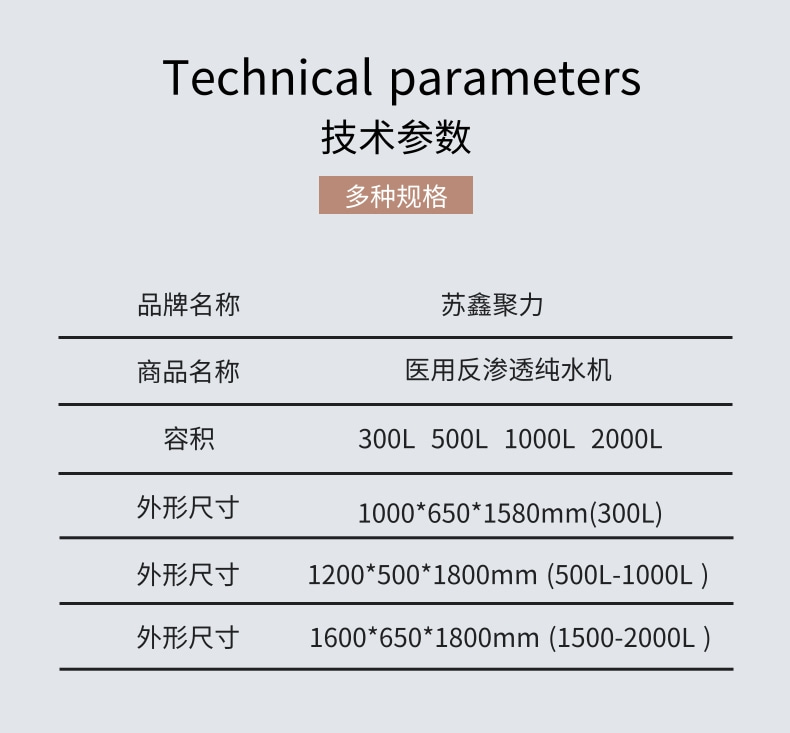 Technical parameters
技术参数

多种规格

| 品牌名称 | 苏鑫聚力 |
|---|---|
| 商品名称 | 医用反渗透纯水机 |
| 容积 | 300L 500L 1000L 2000L |
| 外形尺寸 | 1000*650*1580mm(300L) |
| 外形尺寸 | 1200*500*1800mm (500L-1000L ) |
| 外形尺寸 | 1600*650*1800mm (1500-2000L ) |